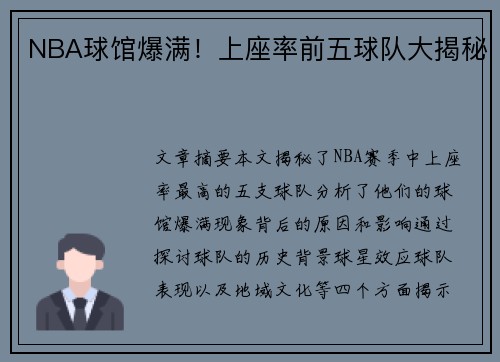 NBA球馆爆满！上座率前五球队大揭秘

文章摘要本文揭秘了NBA赛季中上座率最高的五支球队分析了他们的球馆爆满现象背后的原因和影响通过探讨球队的历史背景球星效应球队表现以及地域文化等四个方面揭示